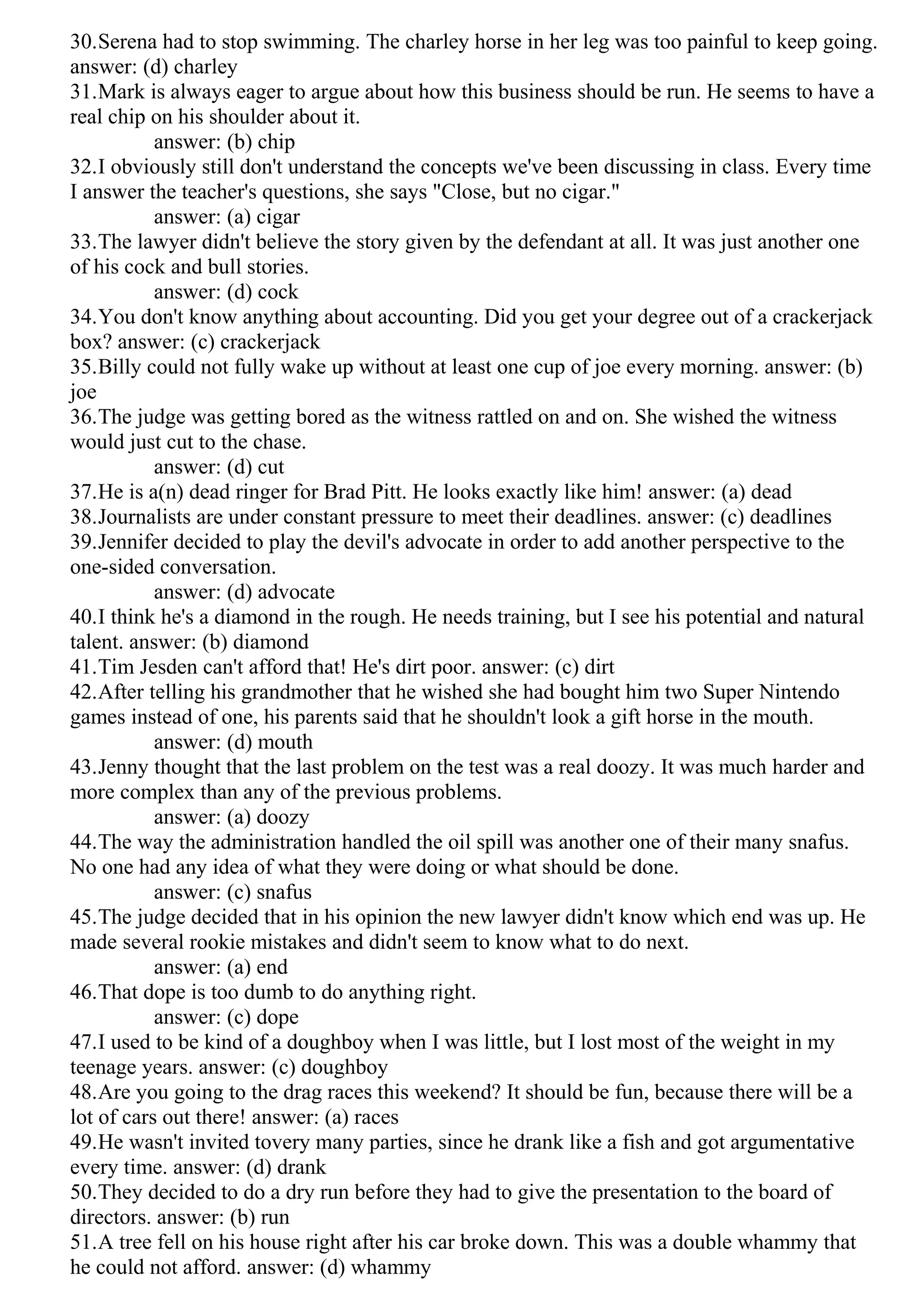 30.Serena had to stop swimming. The charley horse in her leg was too painful to keep going. answer: (d) charley
31.Mark is always eager to argue about how this business should be run. He seems to have a real chip on his shoulder about it.
answer: (b) chip
32.I obviously still don't understand the concepts we've been discussing in class. Every time I answer the teacher's questions, she says "Close, but no cigar."
answer: (a) cigar
33.The lawyer didn't believe the story given by the defendant at all. It was just another one of his cock and bull stories.
answer: (d) cock
34.You don't know anything about accounting. Did you get your degree out of a crackerjack box? answer: (c) crackerjack
35.Billy could not fully wake up without at least one cup of joe every morning. answer: (b) joe
36.The judge was getting bored as the witness rattled on and on. She wished the witness would just cut to the chase.
answer: (d) cut
37.He is a(n) dead ringer for Brad Pitt. He looks exactly like him! answer: (a) dead
38.Journalists are under constant pressure to meet their deadlines. answer: (c) deadlines
39.Jennifer decided to play the devil's advocate in order to add another perspective to the one-sided conversation.
answer: (d) advocate
40.I think he's a diamond in the rough. He needs training, but I see his potential and natural talent. answer: (b) diamond
41.Tim Jesden can't afford that! He's dirt poor. answer: (c) dirt
42.After telling his grandmother that he wished she had bought him two Super Nintendo games instead of one, his parents said that he shouldn't look a gift horse in the mouth.
answer: (d) mouth
43.Jenny thought that the last problem on the test was a real doozy. It was much harder and more complex than any of the previous problems.
answer: (a) doozy
44.The way the administration handled the oil spill was another one of their many snafus. No one had any idea of what they were doing or what should be done.
answer: (c) snafus
45.The judge decided that in his opinion the new lawyer didn't know which end was up. He made several rookie mistakes and didn't seem to know what to do next.
answer: (a) end
46.That dope is too dumb to do anything right.
answer: (c) dope
47.I used to be kind of a doughboy when I was little, but I lost most of the weight in my teenage years. answer: (c) doughboy
48.Are you going to the drag races this weekend? It should be fun, because there will be a lot of cars out there! answer: (a) races
49.He wasn't invited tovery many parties, since he drank like a fish and got argumentative every time. answer: (d) drank
50.They decided to do a dry run before they had to give the presentation to the board of directors. answer: (b) run
51.A tree fell on his house right after his car broke down. This was a double whammy that he could not afford. answer: (d) whammy